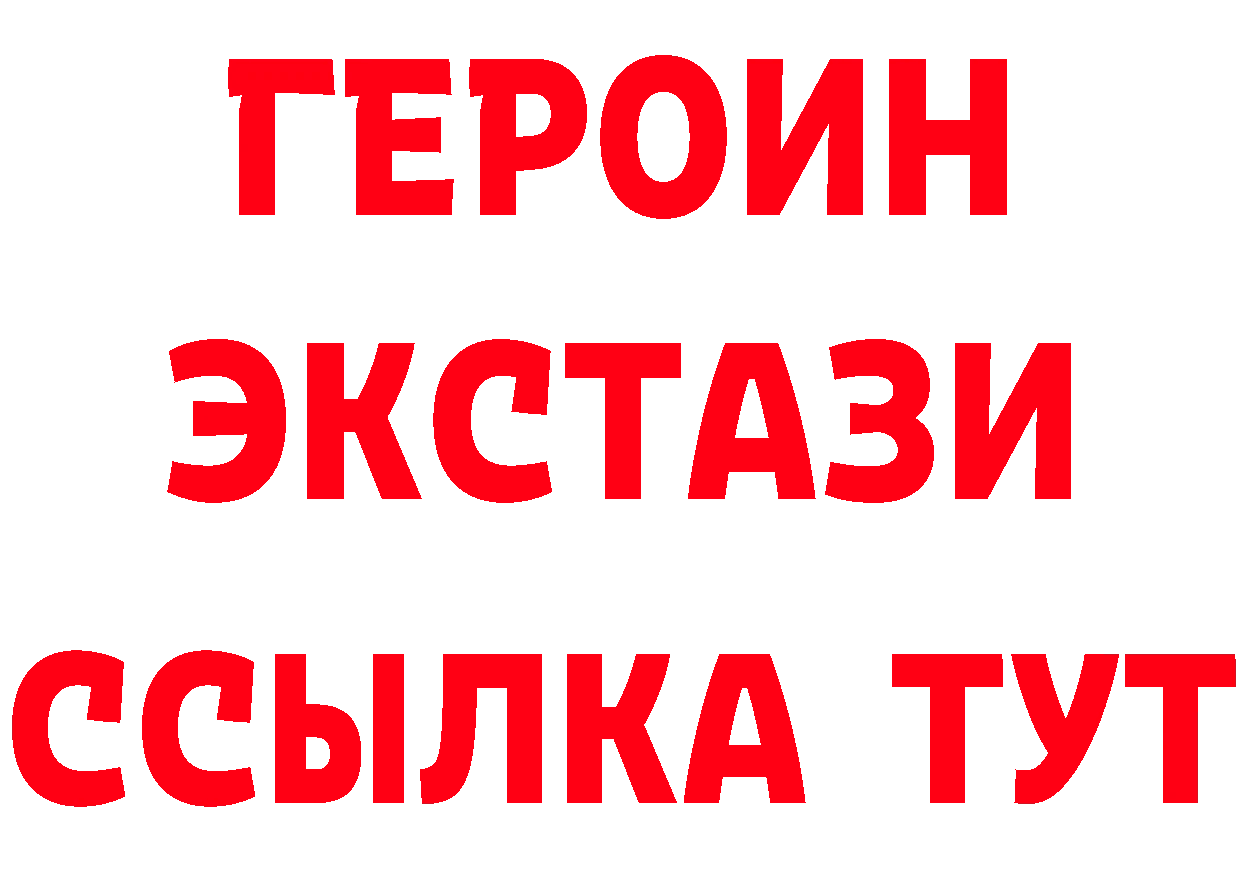 ГЕРОИН
ЭКСТАЗИ
ССЫЛКА ТУТ